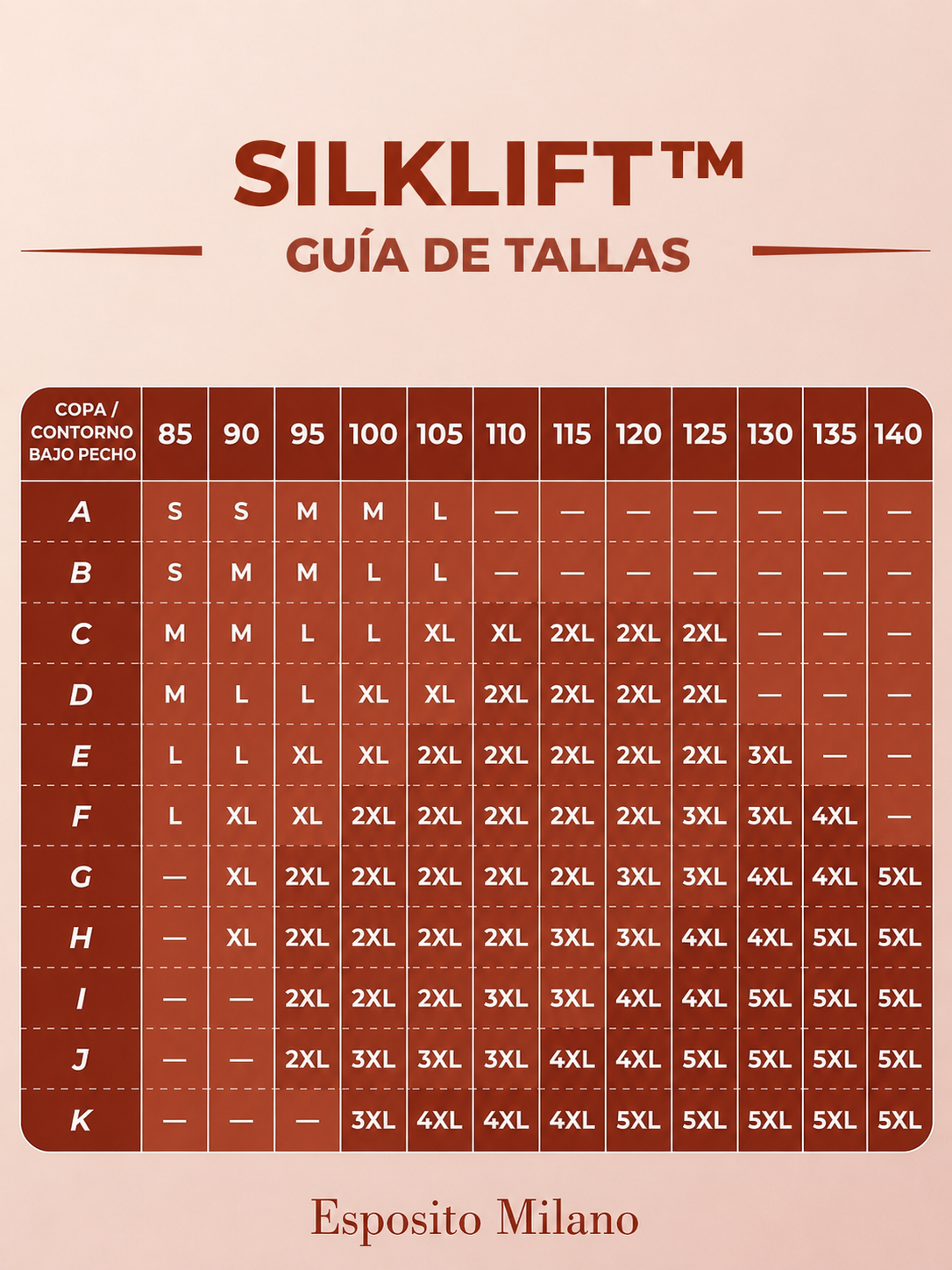 SILKLIFT™
GUÍA DE TALLAS

| COPA / CONTORNO BAJO PECHO | 85 | 90 | 95 | 100 | 105 | 110 | 115 | 120 | 125 | 130 | 135 | 140 |
|---|---|---|---|---|---|---|---|---|---|---|---|---|
| A | S | S | M | M | L | — | — | — | — | — | — | — |
| B | S | M | M | L | L | — | — | — | — | — | — | — |
| C | M | M | L | L | XL | XL | 2XL | 2XL | 2XL | — | — | — |
| D | M | L | L | XL | XL | 2XL | 2XL | 2XL | 2XL | — | — | — |
| E | L | L | XL | XL | 2XL | 2XL | 2XL | 2XL | 2XL | 3XL | — | — |
| F | L | XL | XL | 2XL | 2XL | 2XL | 2XL | 2XL | 3XL | 3XL | 4XL | — |
| G | — | XL | 2XL | 2XL | 2XL | 2XL | 2XL | 3XL | 3XL | 4XL | 4XL | 5XL |
| H | — | XL | 2XL | 2XL | 2XL | 2XL | 3XL | 3XL | 4XL | 4XL | 5XL | 5XL |
| I | — | — | 2XL | 2XL | 2XL | 3XL | 3XL | 4XL | 4XL | 5XL | 5XL | 5XL |
| J | — | — | 2XL | 3XL | 3XL | 3XL | 4XL | 4XL | 5XL | 5XL | 5XL | 5XL |
| K | — | — | — | 3XL | 4XL | 4XL | 4XL | 5XL | 5XL | 5XL | 5XL | 5XL |

Esposito Milano